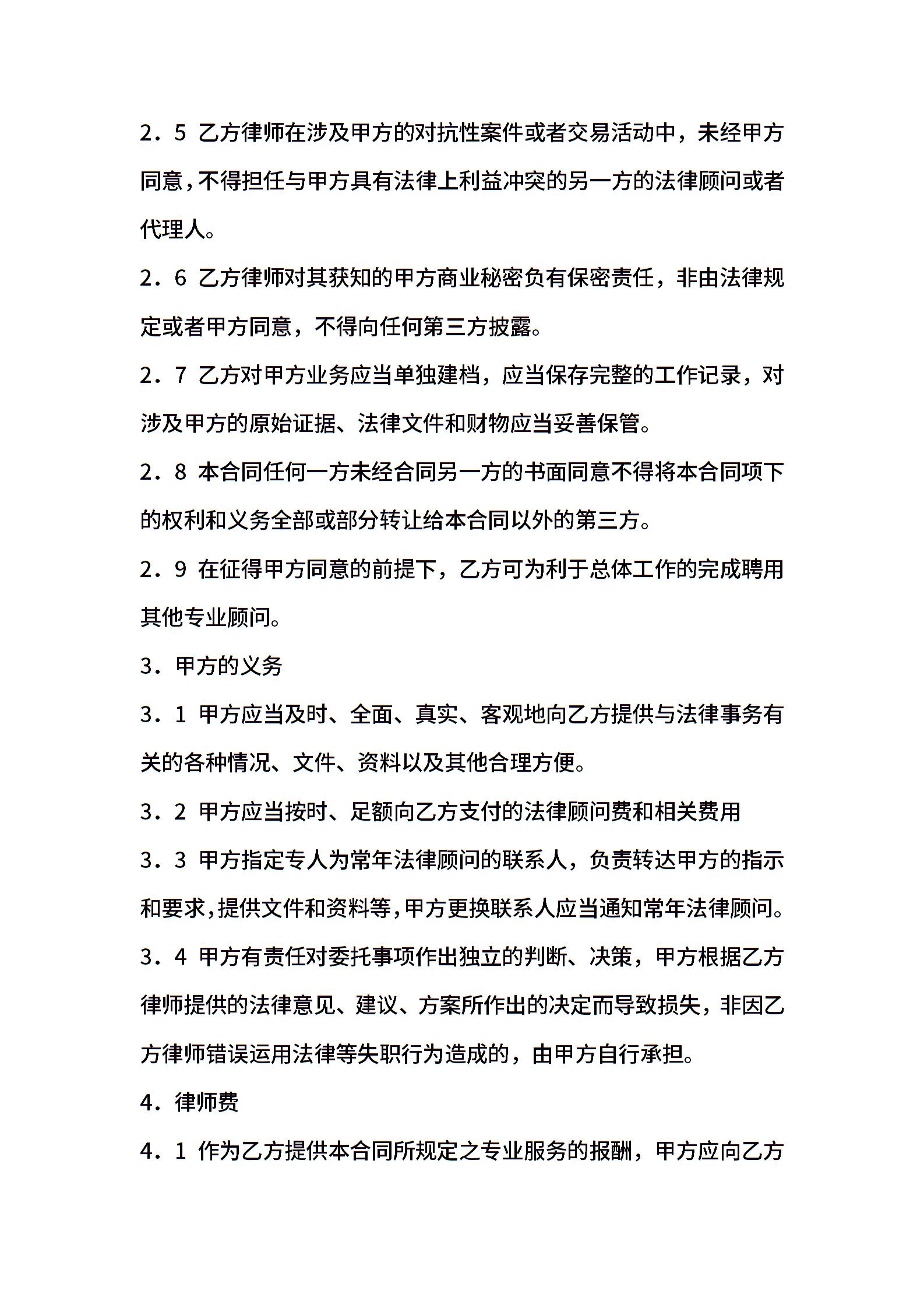 2．5 乙方律师在涉及甲方的对抗性案件或者交易活动中，未经甲方同意,不得担任与甲方具有法律上利益冲突的另一方的法律顾问或者代理人。

2．6 乙方律师对其获知的甲方商业秘密负有保密责任，非由法律规定或者甲方同意，不得向任何第三方披露。

2．7 乙方对甲方业务应当单独建档，应当保存完整的工作记录，对涉及甲方的原始证据、法律文件和财物应当妥善保管。

2．8 本合同任何一方未经合同另一方的书面同意不得将本合同项下的权利和义务全部或部分转让给本合同以外的第三方。

2．9 在征得甲方同意的前提下，乙方可为利于总体工作的完成聘用其他专业顾问。

3．甲方的义务

3．1 甲方应当及时、全面、真实、客观地向乙方提供与法律事务有关的各种情况、文件、资料以及其他合理方便。

3．2 甲方应当按时、足额向乙方支付的法律顾问费和相关费用

3．3 甲方指定专人为常年法律顾问的联系人，负责转达甲方的指示和要求,提供文件和资料等,甲方更换联系人应当通知常年法律顾问。

3．4 甲方有责任对委托事项作出独立的判断、决策，甲方根据乙方律师提供的法律意见、建议、方案所作出的决定而导致损失，非因乙方律师错误运用法律等失职行为造成的，由甲方自行承担。

4．律师费

4．1 作为乙方提供本合同所规定之专业服务的报酬，甲方应向乙方